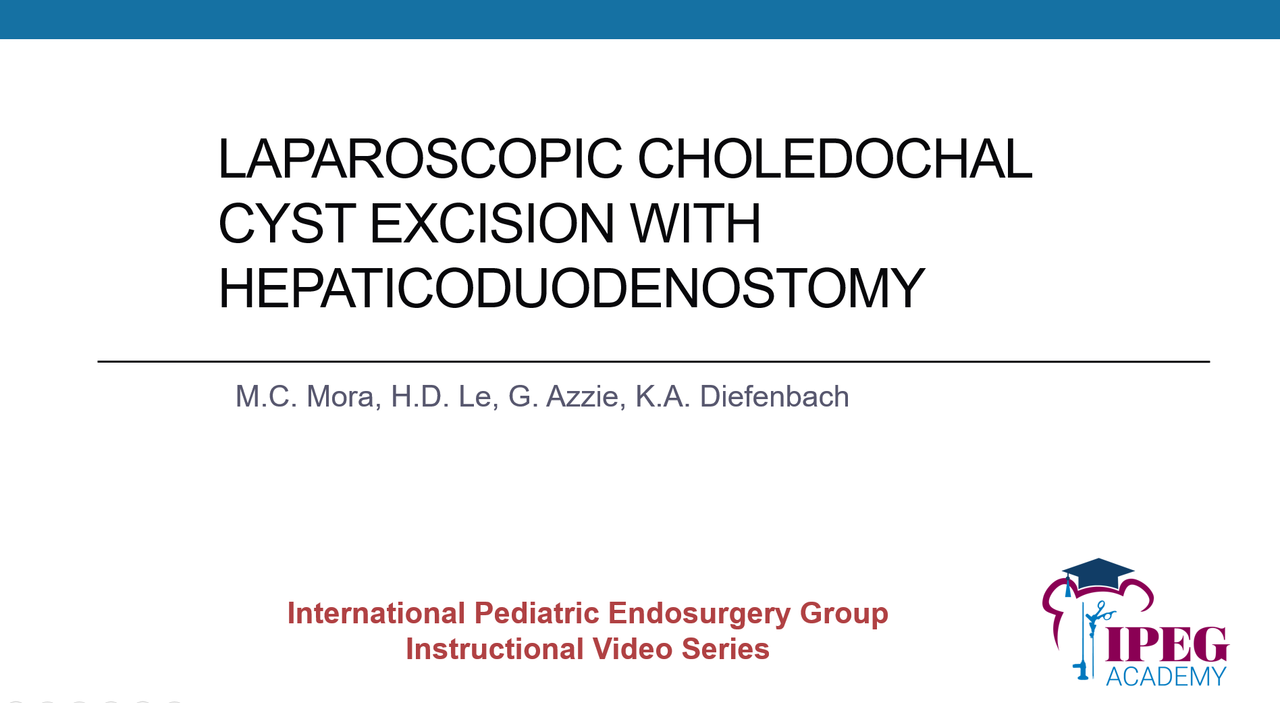 LAPAROSCOPIC CHOLEDOCHAL CYST EXCISION WITH HEPATICODUODENOSTOMY

M.C. Mora, H.D. Le, G. Azzie, K.A. Diefenbach

International Pediatric Endosurgery Group
Instructional Video Series

IPEG
ACADEMY